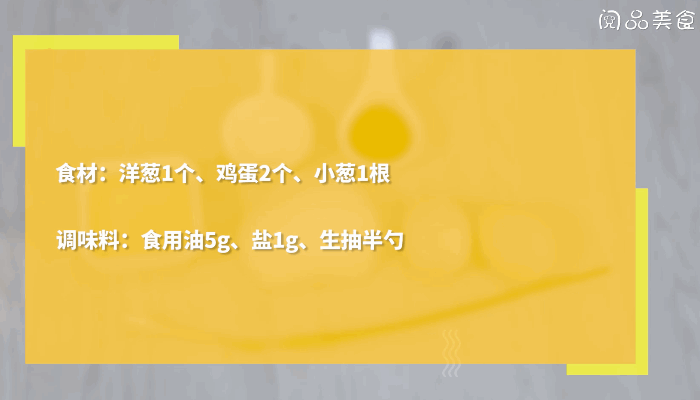 阅品美食

食材：洋葱1个、鸡蛋2个、小葱1根

调味料：食用油5g、盐1g、生抽半勺